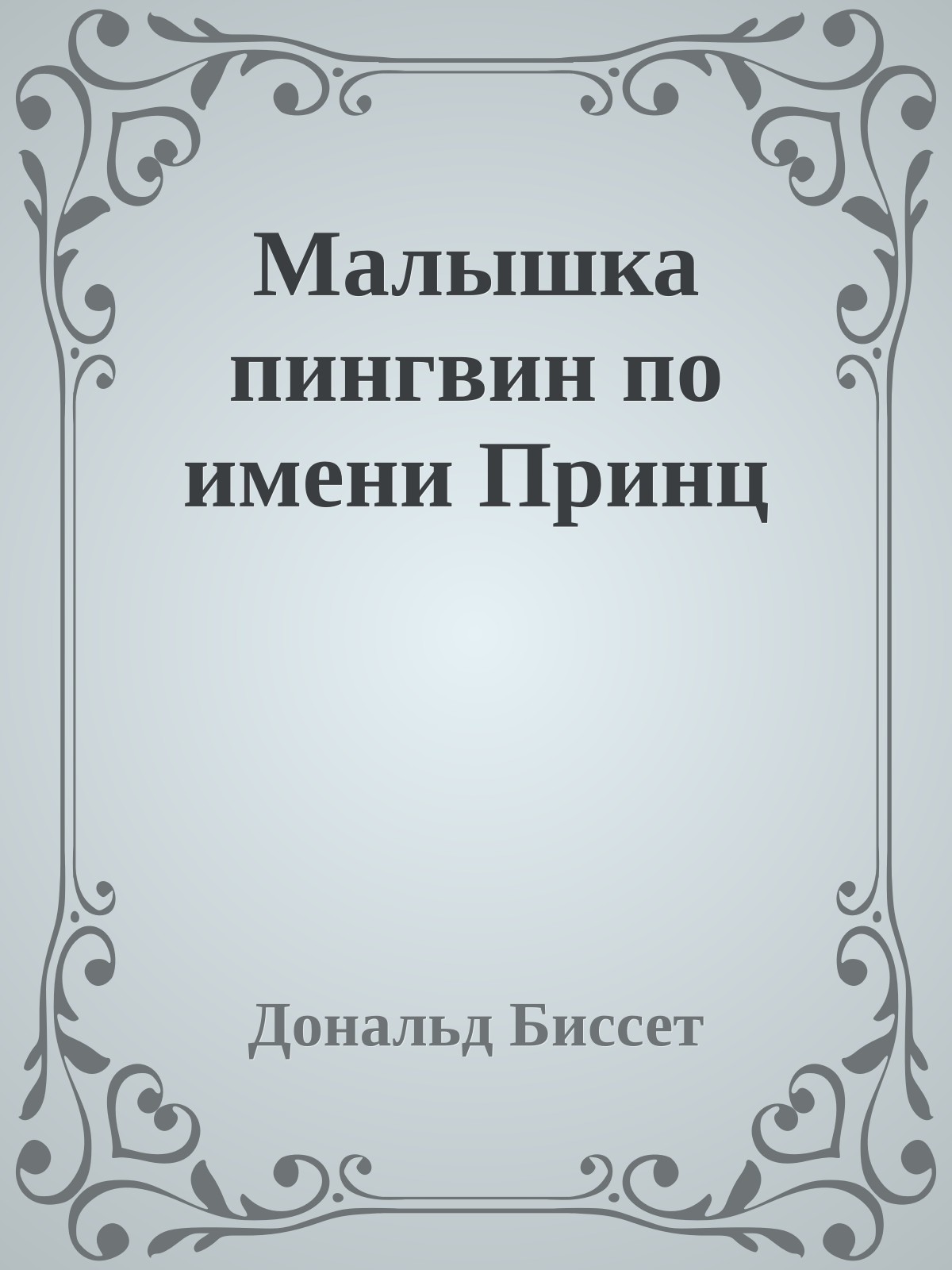 Малышка пингвин по имени Принц

Дональд Биссет